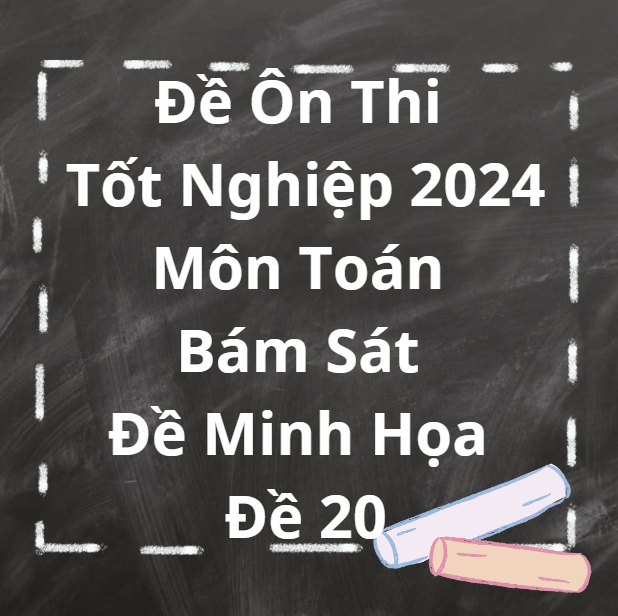 Đề Ôn Thi
Tốt Nghiệp 2024
Môn Toán
Bám Sát
Đề Minh Họa
Đề 20